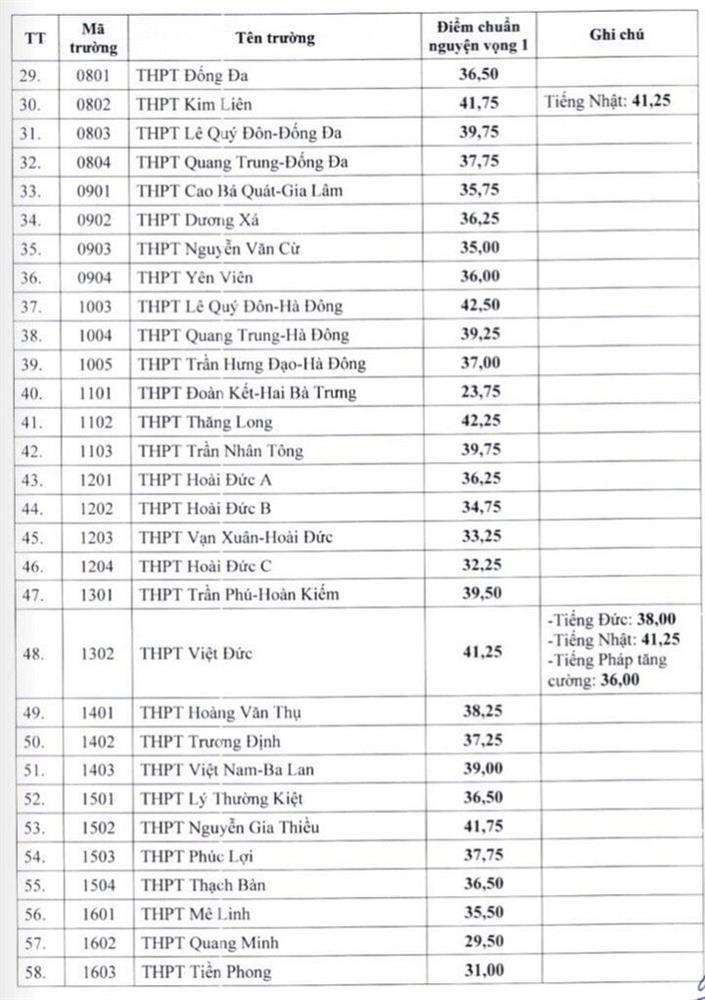 | TT | Mã trường | Tên trường | Điểm chuẩn nguyện vọng 1 | Ghi chú |
|---|---|---|---|---|
| 29. | 0801 | THPT Đống Đa | 36,50 | |
| 30. | 0802 | THPT Kim Liên | 41,75 | Tiếng Nhật: 41,25 |
| 31. | 0803 | THPT Lê Quý Đôn-Đống Đa | 39,75 | |
| 32. | 0804 | THPT Quang Trung-Đống Đa | 37,75 | |
| 33. | 0901 | THPT Cao Bá Quát-Gia Lâm | 35,75 | |
| 34. | 0902 | THPT Dương Xá | 36,25 | |
| 35. | 0903 | THPT Nguyễn Văn Cừ | 35,00 | |
| 36. | 0904 | THPT Yên Viên | 36,00 | |
| 37. | 1003 | THPT Lê Quý Đôn-Hà Đông | 42,50 | |
| 38. | 1004 | THPT Quang Trung-Hà Đông | 39,25 | |
| 39. | 1005 | THPT Trần Hưng Đạo-Hà Đông | 37,00 | |
| 40. | 1101 | THPT Đoàn Kết-Hai Bà Trưng | 23,75 | |
| 41. | 1102 | THPT Thăng Long | 42,25 | |
| 42. | 1103 | THPT Trần Nhân Tông | 39,75 | |
| 43. | 1201 | THPT Hoài Đức A | 36,25 | |
| 44. | 1202 | THPT Hoài Đức B | 34,75 | |
| 45. | 1203 | THPT Vạn Xuân-Hoài Đức | 33,25 | |
| 46. | 1204 | THPT Hoài Đức C | 32,25 | |
| 47. | 1301 | THPT Trần Phú-Hoàn Kiếm | 39,50 | |
| 48. | 1302 | THPT Việt Đức | 41,25 | -Tiếng Đức: 38,00 -Tiếng Nhật: 41,25 -Tiếng Pháp tăng cường: 36,00 |
| 49. | 1401 | THPT Hoàng Văn Thụ | 38,25 | |
| 50. | 1402 | THPT Trương Định | 37,25 | |
| 51. | 1403 | THPT Việt Nam-Ba Lan | 39,00 | |
| 52. | 1501 | THPT Lý Thường Kiệt | 36,50 | |
| 53. | 1502 | THPT Nguyễn Gia Thiều | 41,75 | |
| 54. | 1503 | THPT Phúc Lợi | 37,75 | |
| 55. | 1504 | THPT Thạch Bàn | 36,50 | |
| 56. | 1601 | THPT Mê Linh | 35,50 | |
| 57. | 1602 | THPT Quang Minh | 29,50 | |
| 58. | 1603 | THPT Tiền Phong | 31,00 | |